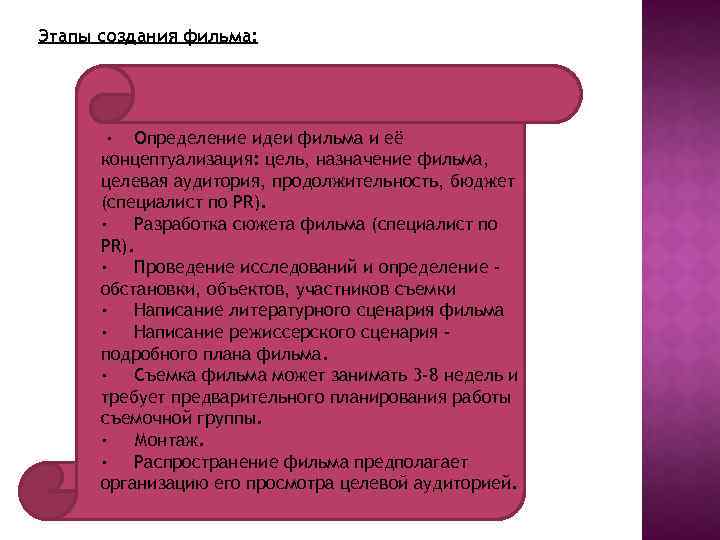 Этапы создания фильма:

• Определение идеи фильма и её концептуализация: цель, назначение фильма, целевая аудитория, продолжительность, бюджет (специалист по PR).
• Разработка сюжета фильма (специалист по PR).
• Проведение исследований и определение - обстановки, объектов, участников съемки
• Написание литературного сценария фильма
• Написание режиссерского сценария - подробного плана фильма.
• Съемка фильма может занимать 3-8 недель и требует предварительного планирования работы съемочной группы.
• Монтаж.
• Распространение фильма предполагает организацию его просмотра целевой аудиторией.